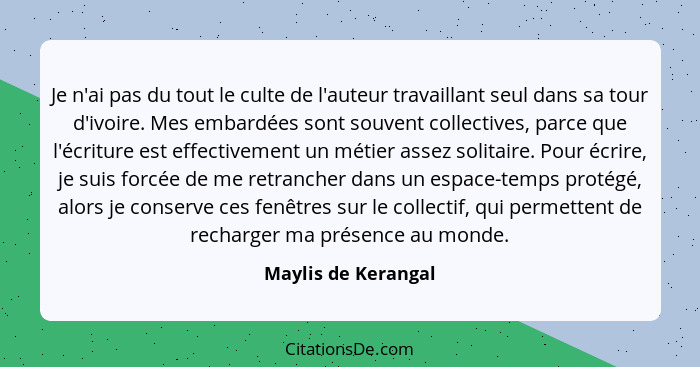 Je n'ai pas du tout le culte de l'auteur travaillant seul dans sa tour d'ivoire. Mes embardées sont souvent collectives, parce que l'écriture est effectivement un métier assez solitaire. Pour écrire, je suis forcée de me retrancher dans un espace-temps protégé, alors je conserve ces fenêtres sur le collectif, qui permettent de recharger ma présence au monde.

Maylis de Kerangal

CitationsDe.com